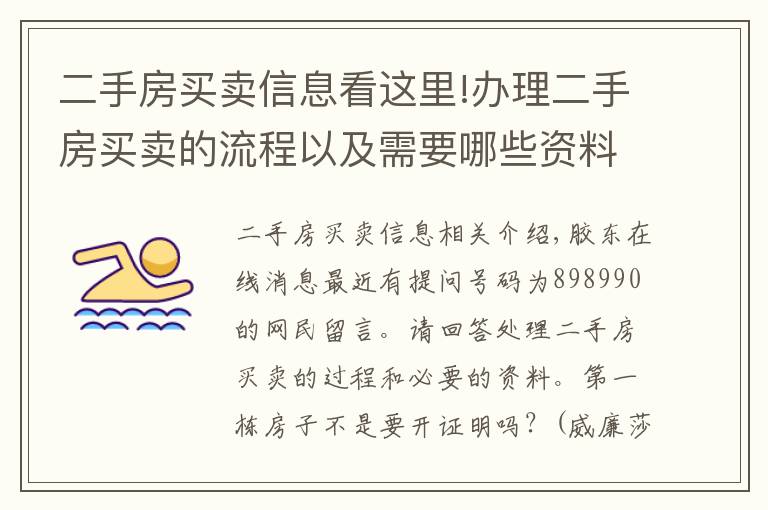 二手房买卖信息看这里!办理二手房买卖的流程以及需要哪些资料

二手房买卖信息相关介绍,胶东在线消息最近有提问号码为898990的网民留言。请回答处理二手房买卖的过程和必要的资料。第一栋房子不是要开证明吗?(威廉莎